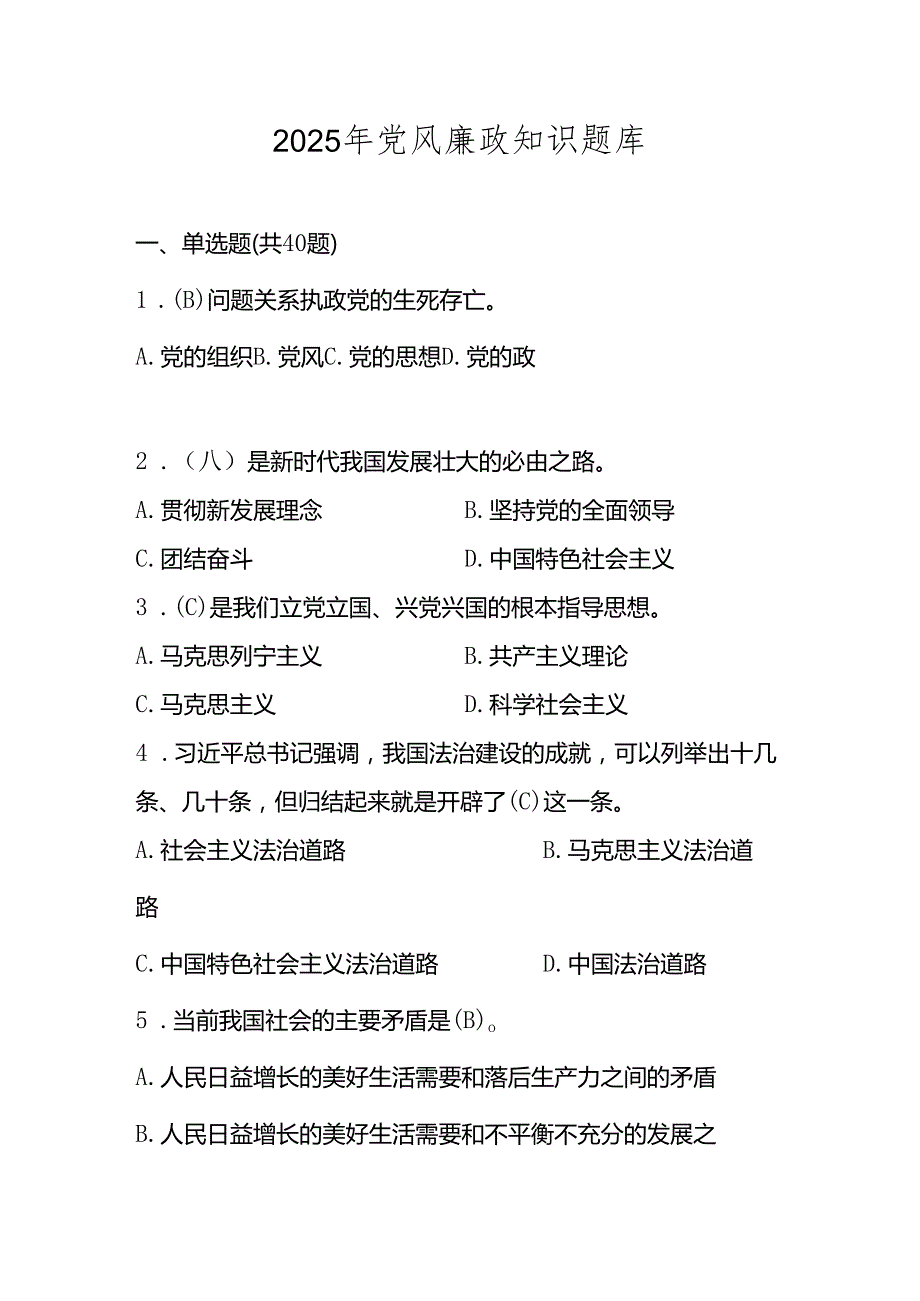 2025年党风廉政知识题库

一、单选题(共40题)

1．(B)问题关系执政党的生死存亡。

A.党的组织B.党风C.党的思想D.党的政

2．（八）是新时代我国发展壮大的必由之路。

A.贯彻新发展理念　　B.坚持党的全面领导

C.团结奋斗　　D.中国特色社会主义

3．(C)是我们立党立国、兴党兴国的根本指导思想。

A.马克思列宁主义　　B.共产主义理论

C.马克思主义　　D.科学社会主义

4．习近平总书记强调，我国法治建设的成就，可以列举出十几条、几十条，但归结起来就是开辟了(C)这一条。

A.社会主义法治道路　　B.马克思主义法治道路

C.中国特色社会主义法治道路　　D.中国法治道路

5．当前我国社会的主要矛盾是(B)。

A.人民日益增长的美好生活需要和落后生产力之间的矛盾

B.人民日益增长的美好生活需要和不平衡不充分的发展之